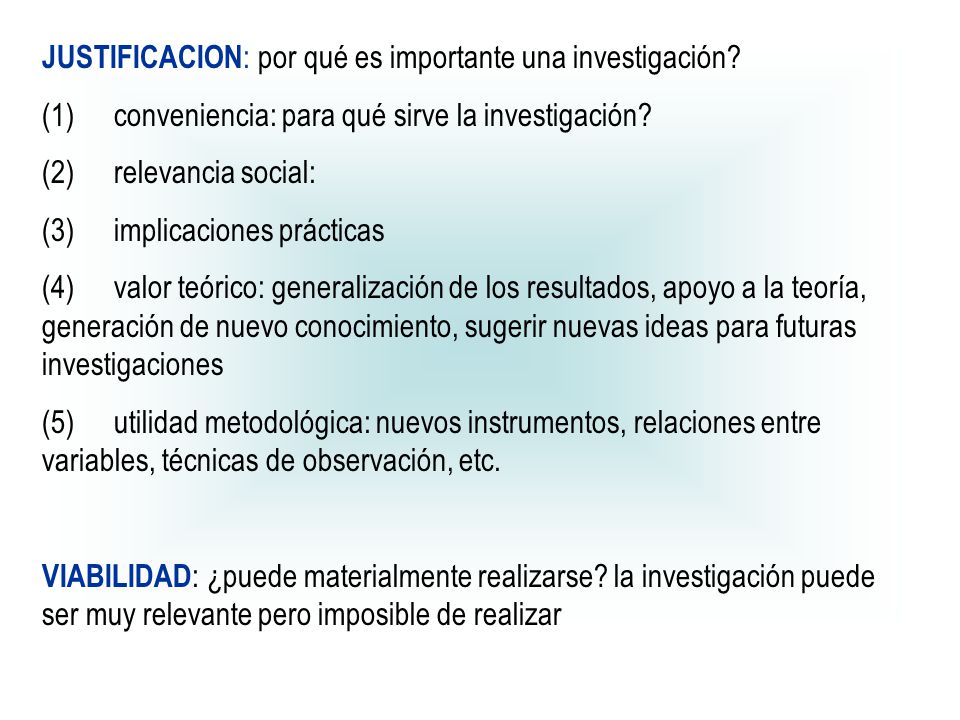 JUSTIFICACION: por qué es importante una investigación?

(1) conveniencia: para qué sirve la investigación?

(2) relevancia social:

(3) implicaciones prácticas

(4) valor teórico: generalización de los resultados, apoyo a la teoría, generación de nuevo conocimiento, sugerir nuevas ideas para futuras investigaciones

(5) utilidad metodológica: nuevos instrumentos, relaciones entre variables, técnicas de observación, etc.

VIABILIDAD: ¿puede materialmente realizarse? la investigación puede ser muy relevante pero imposible de realizar